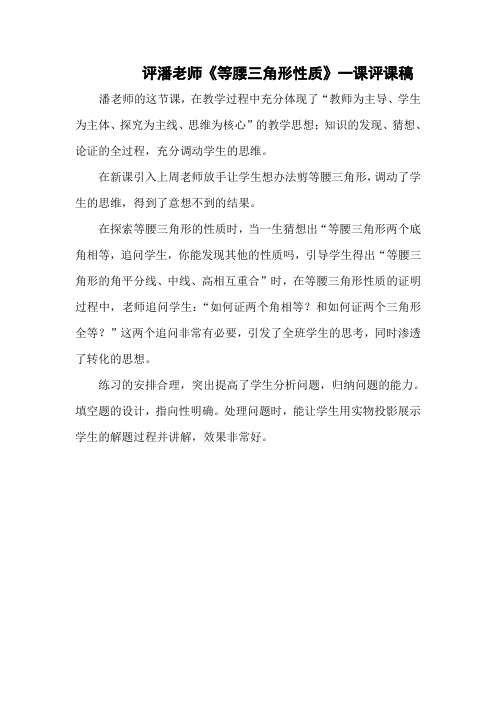 评潘老师《等腰三角形性质》一课评课稿

潘老师的这节课，在教学过程中充分体现了“教师为主导、学生为主体、探究为主线、思维为核心”的教学思想；知识的发现、猜想、论证的全过程，充分调动学生的思维。

在新课引入上周老师放手让学生想办法剪等腰三角形，调动了学生的思维，得到了意想不到的结果。

在探索等腰三角形的性质时，当一生猜想出“等腰三角形两个底角相等，追问学生，你能发现其他的性质吗，引导学生得出“等腰三角形的角平分线、中线、高相互重合”时，在等腰三角形性质的证明过程中，老师追问学生：“如何证两个角相等？和如何证两个三角形全等？”这两个追问非常有必要，引发了全班学生的思考，同时渗透了转化的思想。

练习的安排合理，突出提高了学生分析问题，归纳问题的能力。填空题的设计，指向性明确。处理问题时，能让学生用实物投影展示学生的解题过程并讲解，效果非常好。